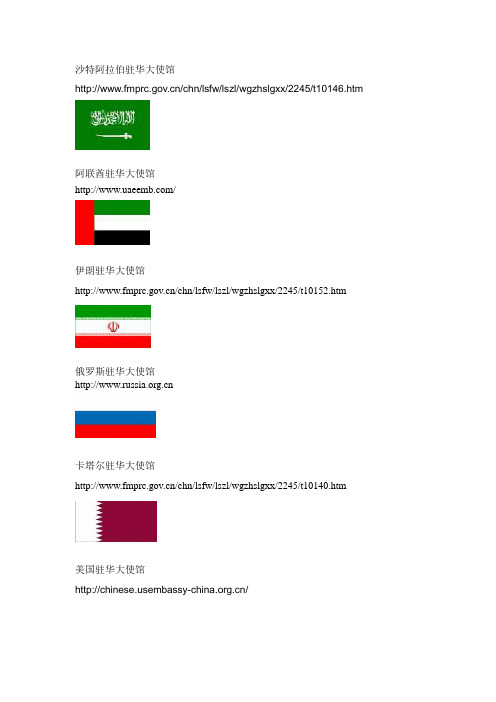 沙特阿拉伯驻华大使馆

http://www.fmprc.gov.cn/chn/lsfw/lszl/wgzhslgxx/2245/t10146.htm

阿联酋驻华大使馆
http://www.uaeemb.com/

伊朗驻华大使馆

http://www.fmprc.gov.cn/chn/lsfw/lszl/wgzhslgxx/2245/t10152.htm

俄罗斯驻华大使馆
http://www.russia.org.cn

卡塔尔驻华大使馆

http://www.fmprc.gov.cn/chn/lsfw/lszl/wgzhslgxx/2245/t10140.htm

美国驻华大使馆

http://chinese.usembassy-china.org.cn/